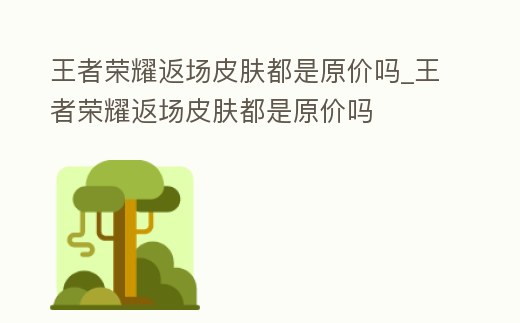 王者荣耀返场皮肤都是原价吗_王者荣耀返场皮肤都是原价吗